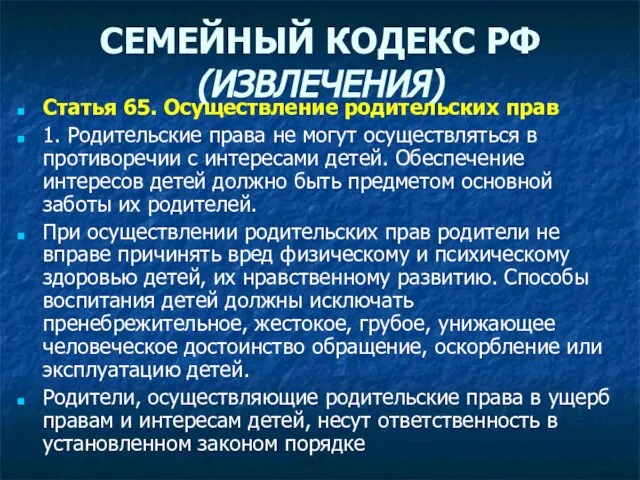 СЕМЕЙНЫЙ КОДЕКС РФ
(ИЗВЛЕЧЕНИЯ)

Статья 65. Осуществление родительских прав

1. Родительские права не могут осуществляться в противоречии с интересами детей. Обеспечение интересов детей должно быть предметом основной заботы их родителей.

При осуществлении родительских прав родители не вправе причинять вред физическому и психическому здоровью детей, их нравственному развитию. Способы воспитания детей должны исключать пренебрежительное, жестокое, грубое, унижающее человеческое достоинство обращение, оскорбление или эксплуатацию детей.

Родители, осуществляющие родительские права в ущерб правам и интересам детей, несут ответственность в установленном законом порядке